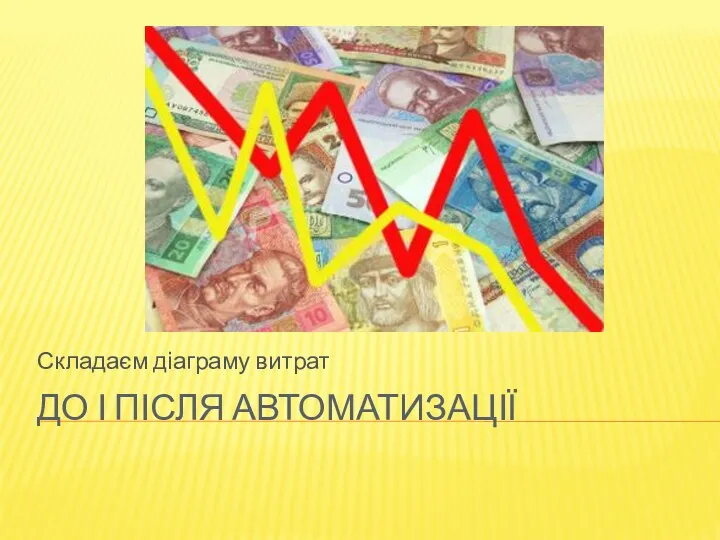 Складаєм діаграму витрат

ДО І ПІСЛЯ АВТОМАТИЗАЦІЇ